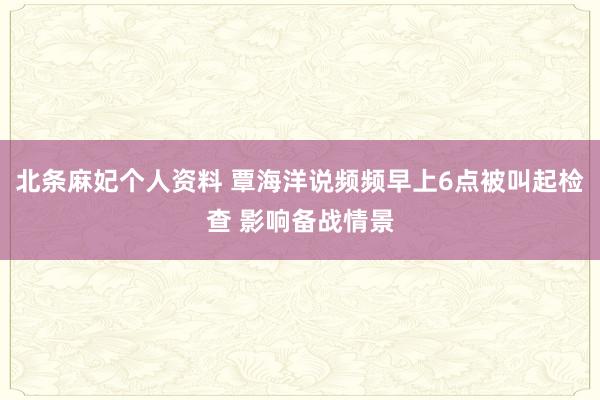 北条麻妃个人资料 覃海洋说频频早上6点被叫起检查 影响备战情景